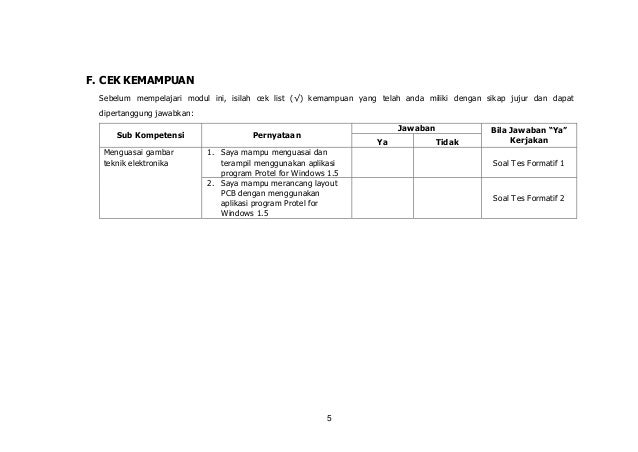 F. CEK KEMAMPUAN

Sebelum mempelajari modul ini, isilah cek list (√) kemampuan yang telah anda miliki dengan sikap jujur dan dapat dipertanggung jawabkan:

| Sub Kompetensi | Pernyataan | Jawaban Ya | Jawaban Tidak | Bila Jawaban "Ya" Kerjakan |
|---|---|---|---|---|
| Menguasai gambar teknik elektronika | 1. Saya mampu menguasai dan terampil menggunakan aplikasi program Protel for Windows 1.5 | | | Soal Tes Formatif 1 |
| | 2. Saya mampu merancang layout PCB dengan menggunakan aplikasi program Protel for Windows 1.5 | | | Soal Tes Formatif 2 |

5